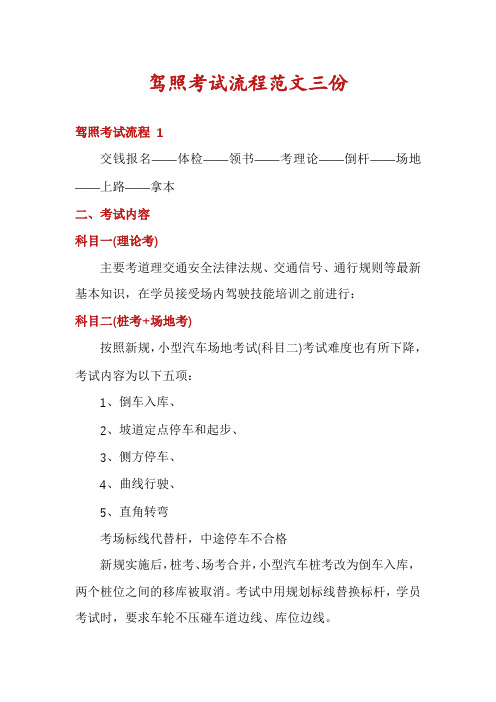 驾照考试流程范文三份

驾照考试流程 1

交钱报名——体检——领书——考理论——倒杆——场地——上路——拿本

二、考试内容

科目一(理论考)

主要考道理交通安全法律法规、交通信号、通行规则等最新基本知识，在学员接受场内驾驶技能培训之前进行：

科目二(桩考+场地考)

按照新规，小型汽车场地考试(科目二)考试难度也有所下降，考试内容为以下五项：

1、倒车入库、

2、坡道定点停车和起步、

3、侧方停车、

4、曲线行驶、

5、直角转弯

考场标线代替杆，中途停车不合格

新规实施后，桩考、场考合并，小型汽车桩考改为倒车入库，两个桩位之间的移库被取消。考试中用规划标线替换标杆，学员考试时，要求车轮不压碰车道边线、库位边线。